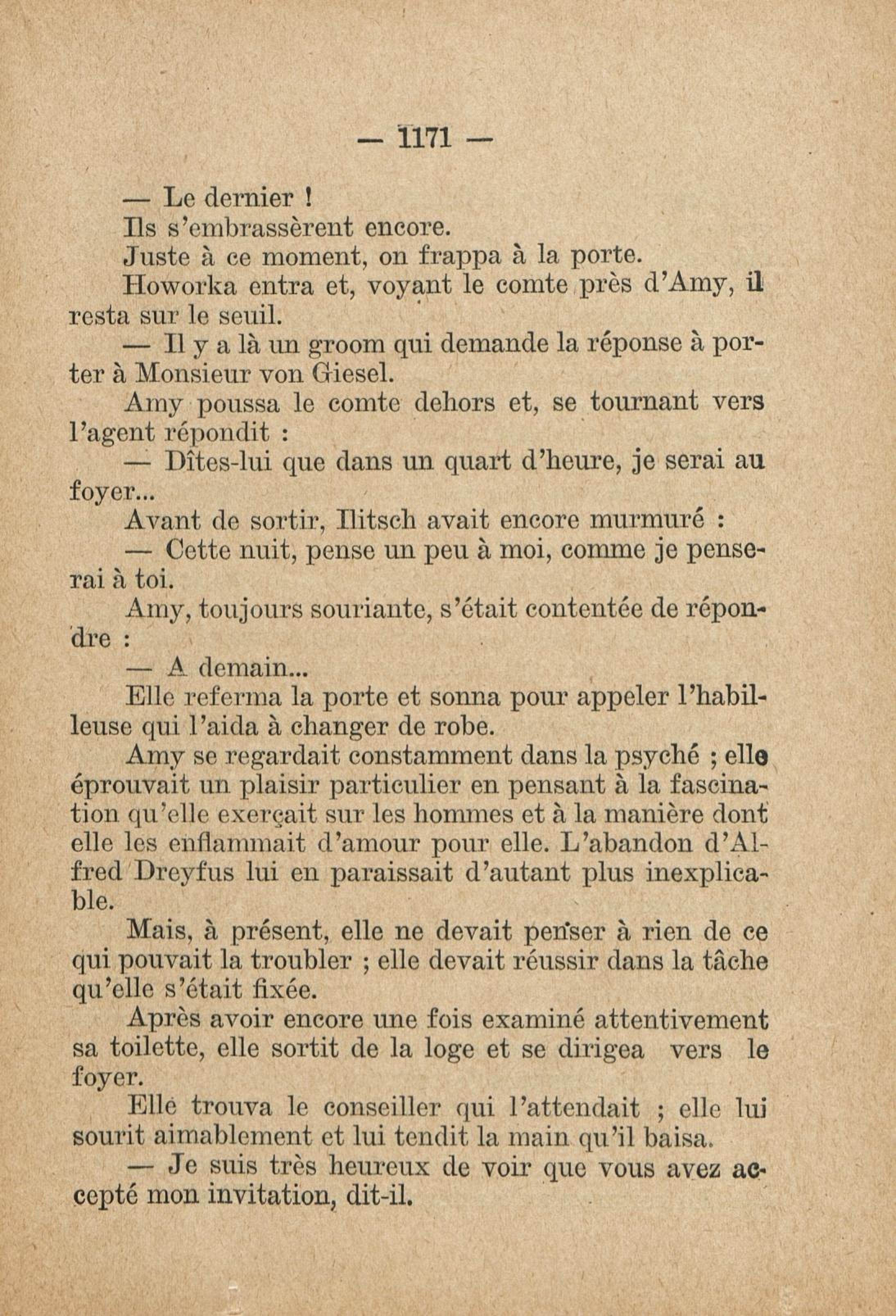 — 1171 —

— Le dernier !

Ils s'embrassèrent encore.

Juste à ce moment, on frappa à la porte.

Howorka entra et, voyant le comte près d'Amy, il resta sur le seuil.

— Il y a là un groom qui demande la réponse à porter à Monsieur von Giesel.

Amy poussa le comte dehors et, se tournant vers l'agent répondit :

— Dîtes-lui que dans un quart d'heure, je serai au foyer...

Avant de sortir, Ilitsch avait encore murmuré :

— Cette nuit, pense un peu à moi, comme je penserai à toi.

Amy, toujours souriante, s'était contentée de répondre :

— A demain...

Elle referma la porte et sonna pour appeler l'habilleuse qui l'aida à changer de robe.

Amy se regardait constamment dans la psyché ; elle éprouvait un plaisir particulier en pensant à la fascination qu'elle exerçait sur les hommes et à la manière dont elle les enflammait d'amour pour elle. L'abandon d'Alfred Dreyfus lui en paraissait d'autant plus inexplicable.

Mais, à présent, elle ne devait penser à rien de ce qui pouvait la troubler ; elle devait réussir dans la tâche qu'elle s'était fixée.

Après avoir encore une fois examiné attentivement sa toilette, elle sortit de la loge et se dirigea vers le foyer.

Elle trouva le conseiller qui l'attendait ; elle lui sourit aimablement et lui tendit la main qu'il baisa.

— Je suis très heureux de voir que vous avez accepté mon invitation, dit-il.